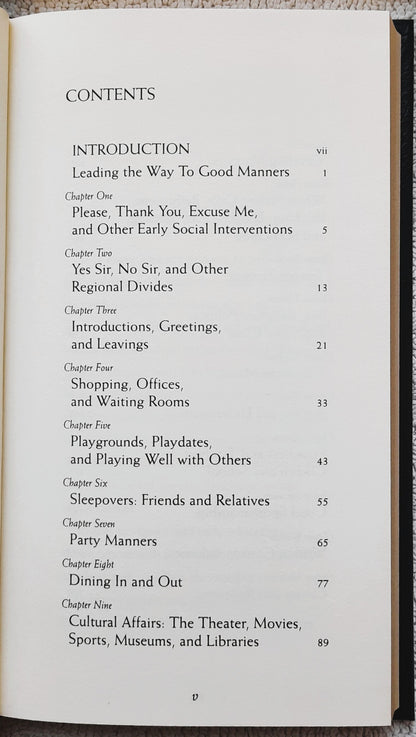 CONTENTS

INTRODUCTION vii

Leading the Way To Good Manners 1

Chapter One
Please, Thank You, Excuse Me, and Other Early Social Interventions 5

Chapter Two
Yes Sir, No Sir, and Other Regional Divides 13

Chapter Three
Introductions, Greetings, and Leavings 21

Chapter Four
Shopping, Offices, and Waiting Rooms 33

Chapter Five
Playgrounds, Playdates, and Playing Well with Others 43

Chapter Six
Sleepovers: Friends and Relatives 55

Chapter Seven
Party Manners 65

Chapter Eight
Dining In and Out 77

Chapter Nine
Cultural Affairs: The Theater, Movies, Sports, Museums, and Libraries 89

v